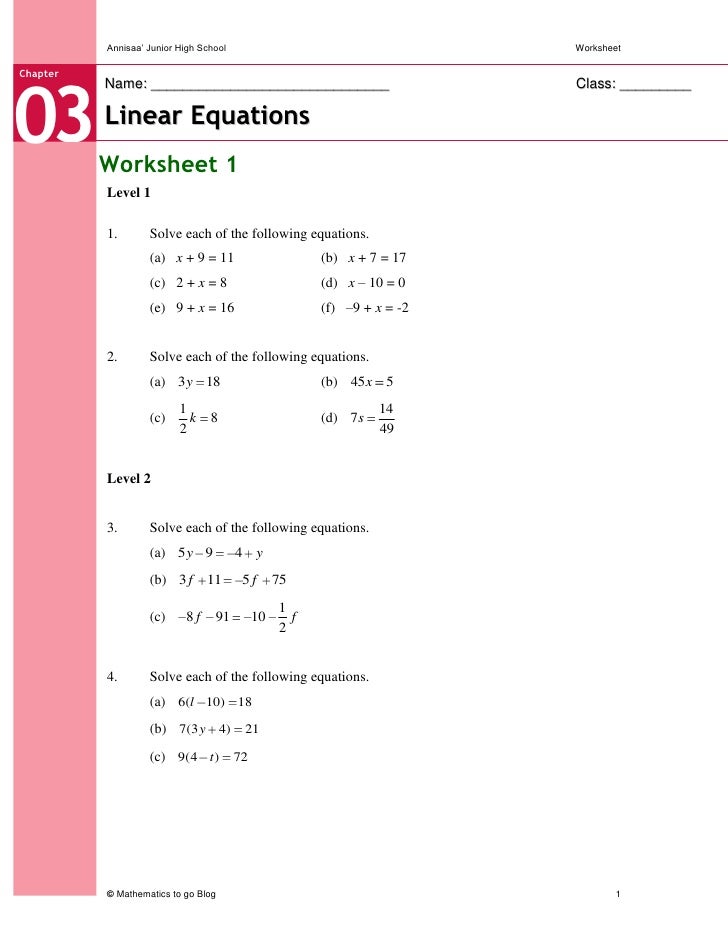 Annisaa' Junior High School

Worksheet

Chapter
03

Name: ______________________________

Class: _________

Linear Equations

Worksheet 1

Level 1

1. Solve each of the following equations.

(a) $x + 9 = 11$
(b) $x + 7 = 17$
(c) $2 + x = 8$
(d) $x - 10 = 0$
(e) $9 + x = 16$
(f) $-9 + x = -2$

2. Solve each of the following equations.

(a) $3y = 18$
(b) $45x = 5$
(c) $\frac{1}{2}k = 8$
(d) $7s = \frac{14}{49}$

Level 2

3. Solve each of the following equations.

(a) $5y - 9 = -4 + y$
(b) $3f + 11 = -5f + 75$
(c) $-8f - 91 = -10 - \frac{1}{2}f$

4. Solve each of the following equations.

(a) $6(l - 10) = 18$
(b) $7(3y + 4) = 21$
(c) $9(4 - t) = 72$

© Mathematics to go Blog

1